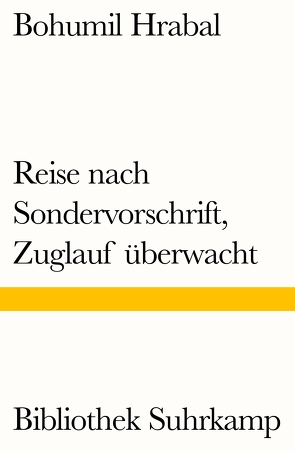 Bohumil Hrabal

Reise nach Sondervorschrift, Zuglauf überwacht

Bibliothek Suhrkamp